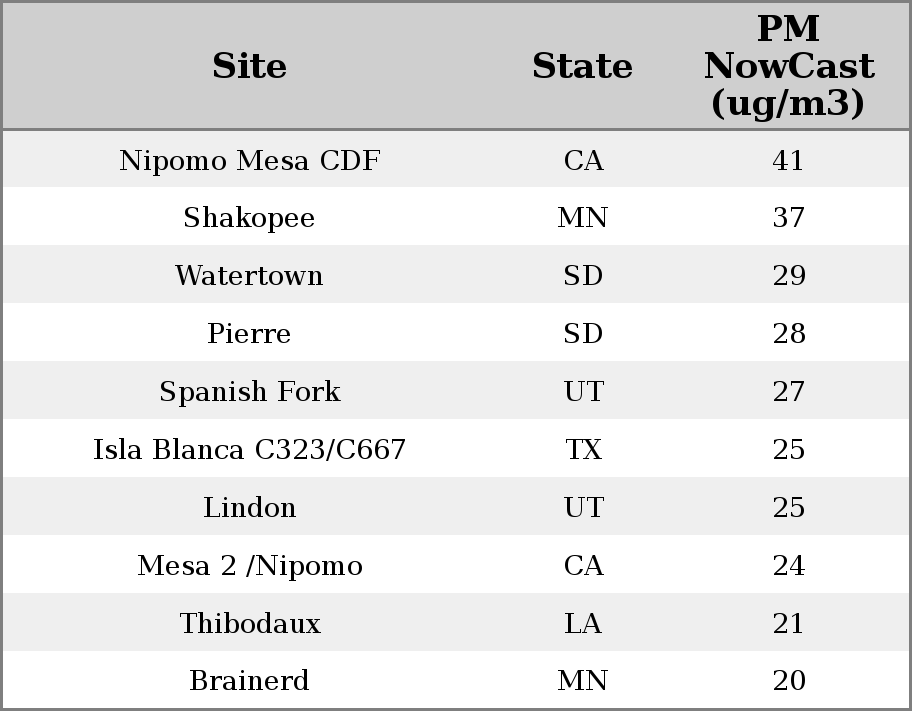 | Site | State | PM NowCast (ug/m3) |
|---|---|---|
| Nipomo Mesa CDF | CA | 41 |
| Shakopee | MN | 37 |
| Watertown | SD | 29 |
| Pierre | SD | 28 |
| Spanish Fork | UT | 27 |
| Isla Blanca C323/C667 | TX | 25 |
| Lindon | UT | 25 |
| Mesa 2 /Nipomo | CA | 24 |
| Thibodaux | LA | 21 |
| Brainerd | MN | 20 |